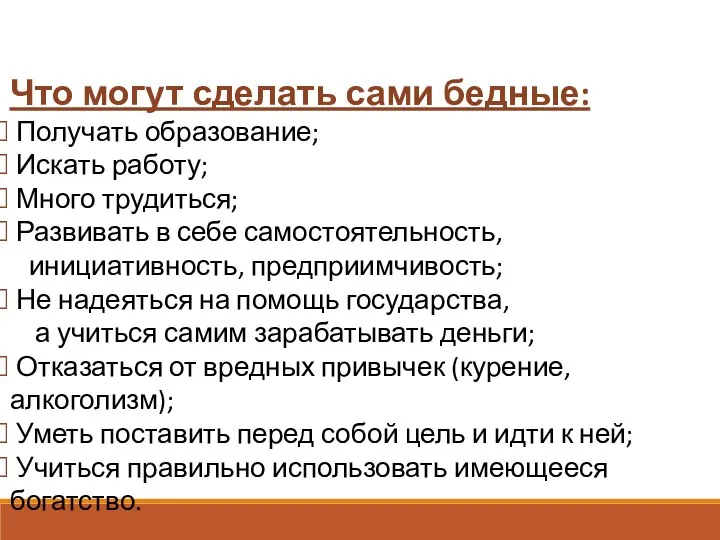 Что могут сделать сами бедные:
Получать образование;
Искать работу;
Много трудиться;
Развивать в себе самостоятельность, инициативность, предприимчивость;
Не надеяться на помощь государства, а учиться самим зарабатывать деньги;
Отказаться от вредных привычек (курение, алкоголизм);
Уметь поставить перед собой цель и идти к ней;
Учиться правильно использовать имеющееся богатство.